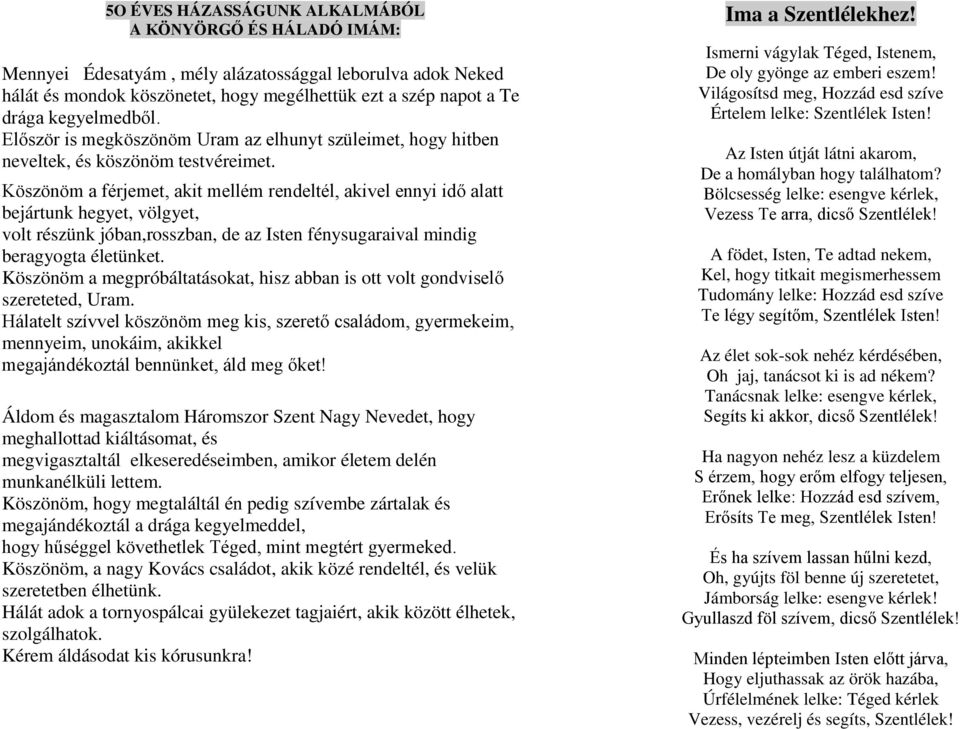 5O ÉVES HÁZASSÁGUNK ALKALMÁBÓL
A KÖNYÖRGŐ ÉS HÁLADÓ IMÁM:

Mennyei Édesatyám , mély alázatossággal leborulva adok Neked hálát és mondok köszönetet, hogy megélhettük ezt a szép napot a Te drága kegyelmedből.
Először is megköszönöm Uram az elhunyt szüleimet, hogy hitben neveltek, és köszönöm testvéreimet.

Köszönöm a férjemet, akit mellém rendeltél, akivel ennyi idő alatt bejártunk hegyet, völgyet,
volt részünk jóban,rosszban, de az Isten fénysugaraival mindig beragyogta életünket.
Köszönöm a megpróbáltatásokat, hisz abban is ott volt gondviselő szereteted, Uram.
Hálatelt szívvel köszönöm meg kis, szerető családom, gyermekeim, mennyeim, unokáim, akikkel
megajándékoztál bennünket, áld meg őket!

Áldom és magasztalom Háromszor Szent Nagy Nevedet, hogy meghallottad kiáltásomat, és
megvigasztaltál elkeseredéseimben, amikor életem delén munkanélküli lettem.
Köszönöm, hogy megtaláltál én pedig szívembe zártalak és megajándékoztál a drága kegyelmeddel,
hogy hűséggel követhetlek Téged, mint megtért gyermeked.
Köszönöm, a nagy Kovács családot, akik közé rendeltél, és velük szeretetben élhetünk.
Hálát adok a tornyospálcai gyülekezet tagjaiért, akik között élhetek, szolgálhatok.
Kérem áldásodat kis kórusunkra!

Ima a Szentlélekhez!

Ismerni vágylak Téged, Istenem,
De oly gyönge az emberi eszem!
Világosítsd meg, Hozzád esd szíve
Értelem lelke: Szentlélek Isten!

Az Isten útját látni akarom,
De a homályban hogy találhatom?
Bölcsesség lelke: esengve kérlek,
Vezess Te arra, dicső Szentlélek!

A födet, Isten, Te adtad nekem,
Kel, hogy titkait megismerhessem
Tudomány lelke: Hozzád esd szíve
Te légy segítőm, Szentlélek Isten!

Az élet sok-sok nehéz kérdésében,
Oh jaj, tanácsot ki is ad nékem?
Tanácsnak lelke: esengve kérlek,
Segíts ki akkor, dicső Szentlélek!

Ha nagyon nehéz lesz a küzdelem
S érzem, hogy erőm elfogy teljesen,
Erőnek lelke: Hozzád esd szívem,
Erősíts Te meg, Szentlélek Isten!

És ha szívem lassan hűlni kezd,
Oh, gyújts föl benne új szeretetet,
Jámborság lelke: esengve kérlek!
Gyullaszd föl szívem, dicső Szentlélek!

Minden lépteimben Isten előtt járva,
Hogy eljuthassak az örök hazába,
Úrfélelmének lelke: Téged kérlek
Vezess, vezérelj és segíts, Szentlélek!